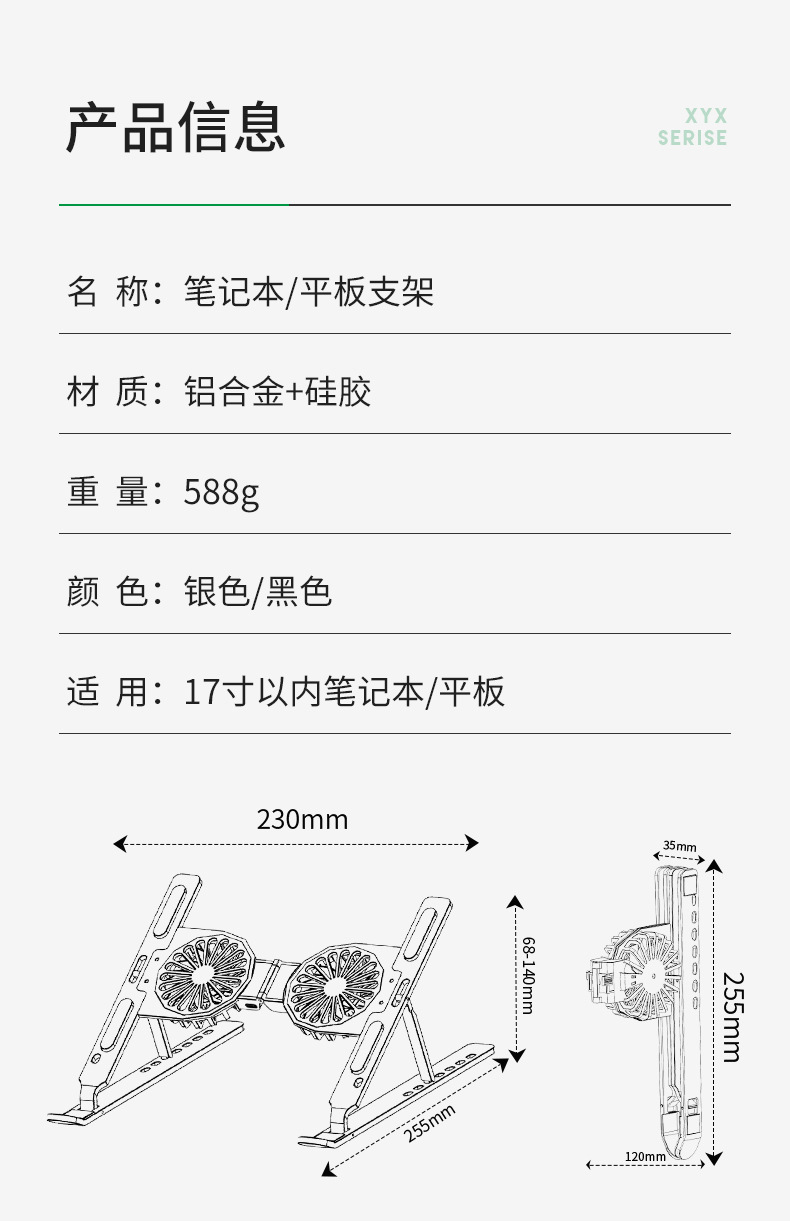 产品信息

XYX
SERISE

名 称：笔记本/平板支架

材 质：铝合金+硅胶

重 量：588g

颜 色：银色/黑色

适 用：17寸以内笔记本/平板

230mm

68-140mm

255mm

35mm

255mm

120mm